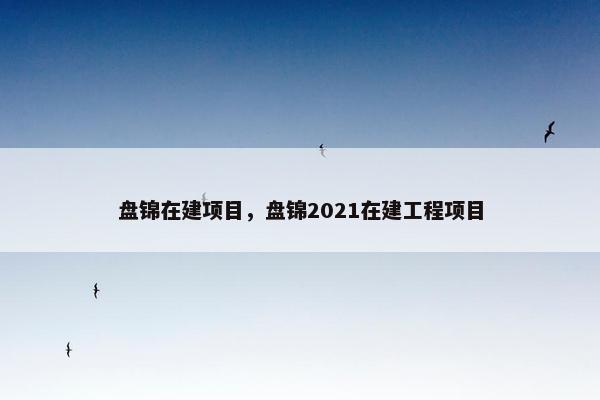 盘锦在建项目，盘锦2021在建工程项目